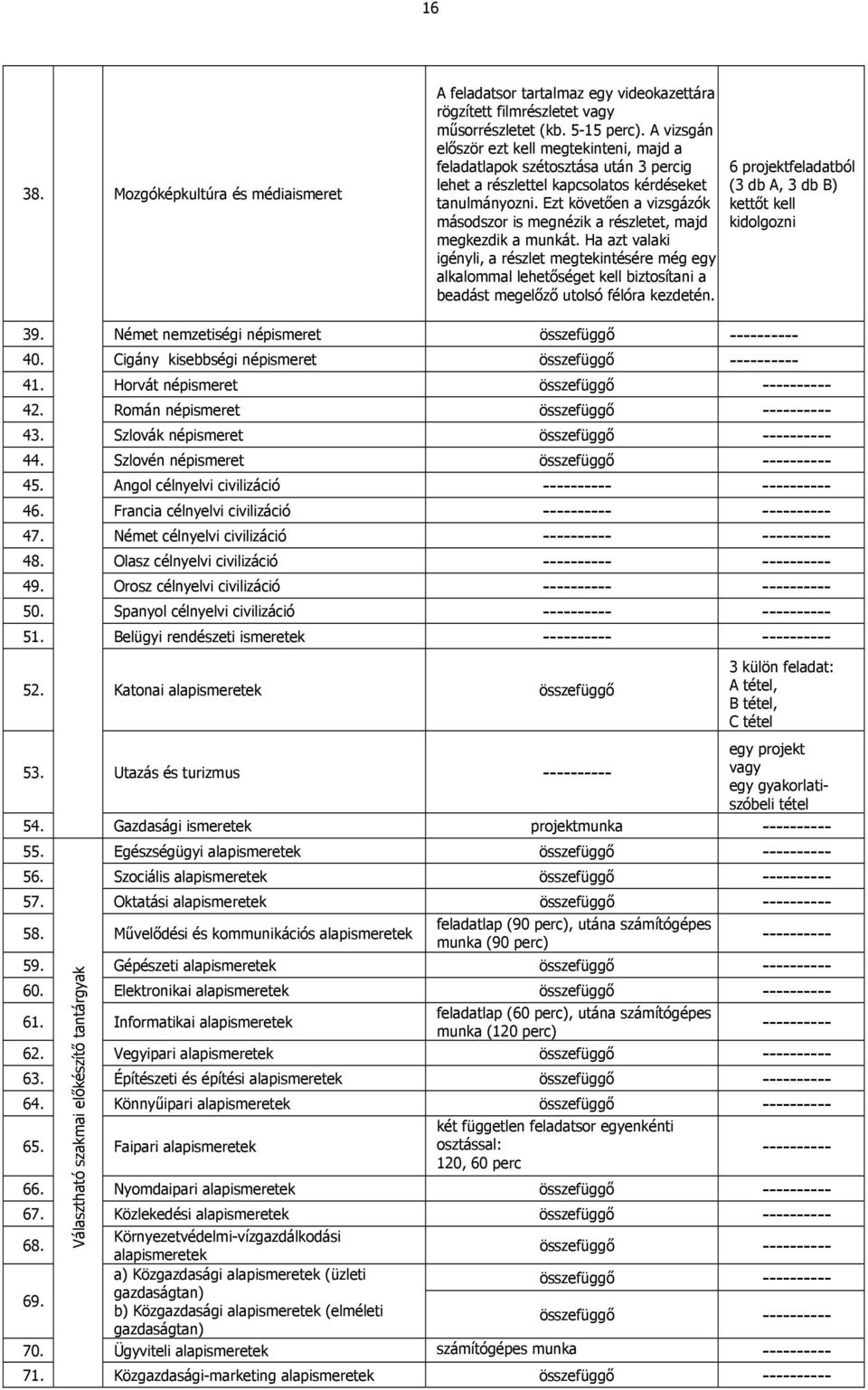 16

| | | | | |
|---|---|---|---|---|
| 38. | | Mozgóképkultúra és médiaismeret | A feladatsor tartalmaz egy videokazettára rögzített filmrészletet vagy műsorrészletet (kb. 5-15 perc). A vizsgán először ezt kell megtekinteni, majd a feladatlapok szétosztása után 3 percig lehet a részlettel kapcsolatos kérdéseket tanulmányozni. Ezt követően a vizsgázók másodszor is megnézik a részletet, majd megkezdik a munkát. Ha azt valaki igényli, a részlet megtekintésére még egy alkalommal lehetőséget kell biztosítani a beadást megelőző utolsó félóra kezdetén. | 6 projektfeladatból (3 db A, 3 db B) kettőt kell kidolgozni |
| 39. | | Német nemzetiségi népismeret | összefüggő | ---------- |
| 40. | | Cigány kisebbségi népismeret | összefüggő | ---------- |
| 41. | | Horvát népismeret | összefüggő | ---------- |
| 42. | | Román népismeret | összefüggő | ---------- |
| 43. | | Szlovák népismeret | összefüggő | ---------- |
| 44. | | Szlovén népismeret | összefüggő | ---------- |
| 45. | | Angol célnyelvi civilizáció | ---------- | ---------- |
| 46. | | Francia célnyelvi civilizáció | ---------- | ---------- |
| 47. | | Német célnyelvi civilizáció | ---------- | ---------- |
| 48. | | Olasz célnyelvi civilizáció | ---------- | ---------- |
| 49. | | Orosz célnyelvi civilizáció | ---------- | ---------- |
| 50. | | Spanyol célnyelvi civilizáció | ---------- | ---------- |
| 51. | | Belügyi rendészeti ismeretek | ---------- | ---------- |
| 52. | | Katonai alapismeretek | összefüggő | 3 külön feladat: A tétel, B tétel, C tétel |
| 53. | | Utazás és turizmus | ---------- | egy projekt vagy egy gyakorlati-szóbeli tétel |
| 54. | | Gazdasági ismeretek | projektmunka | ---------- |
| 55. | | Egészségügyi alapismeretek | összefüggő | ---------- |
| 56. | | Szociális alapismeretek | összefüggő | ---------- |
| 57. | | Oktatási alapismeretek | összefüggő | ---------- |
| 58. | | Művelődési és kommunikációs alapismeretek | feladatlap (90 perc), utána számítógépes munka (90 perc) | ---------- |
| 59. | Választható szakmai előkészítő tantárgyak | Gépészeti alapismeretek | összefüggő | ---------- |
| 60. | | Elektronikai alapismeretek | összefüggő | ---------- |
| 61. | | Informatikai alapismeretek | feladatlap (60 perc), utána számítógépes munka (120 perc) | ---------- |
| 62. | | Vegyipari alapismeretek | összefüggő | ---------- |
| 63. | | Építészeti és építési alapismeretek | összefüggő | ---------- |
| 64. | | Könnyűipari alapismeretek | összefüggő | ---------- |
| 65. | | Faipari alapismeretek | két független feladatsor egyenkénti osztással: 120, 60 perc | ---------- |
| 66. | | Nyomdaipari alapismeretek | összefüggő | ---------- |
| 67. | | Közlekedési alapismeretek | összefüggő | ---------- |
| 68. | | Környezetvédelmi-vízgazdálkodási alapismeretek | összefüggő | ---------- |
| 69. | | a) Közgazdasági alapismeretek (üzleti gazdaságtan) | összefüggő | ---------- |
| | | b) Közgazdasági alapismeretek (elméleti gazdaságtan) | összefüggő | ---------- |
| 70. | | Ügyviteli alapismeretek | számítógépes munka | ---------- |
| 71. | | Közgazdasági-marketing alapismeretek | összefüggő | ---------- |